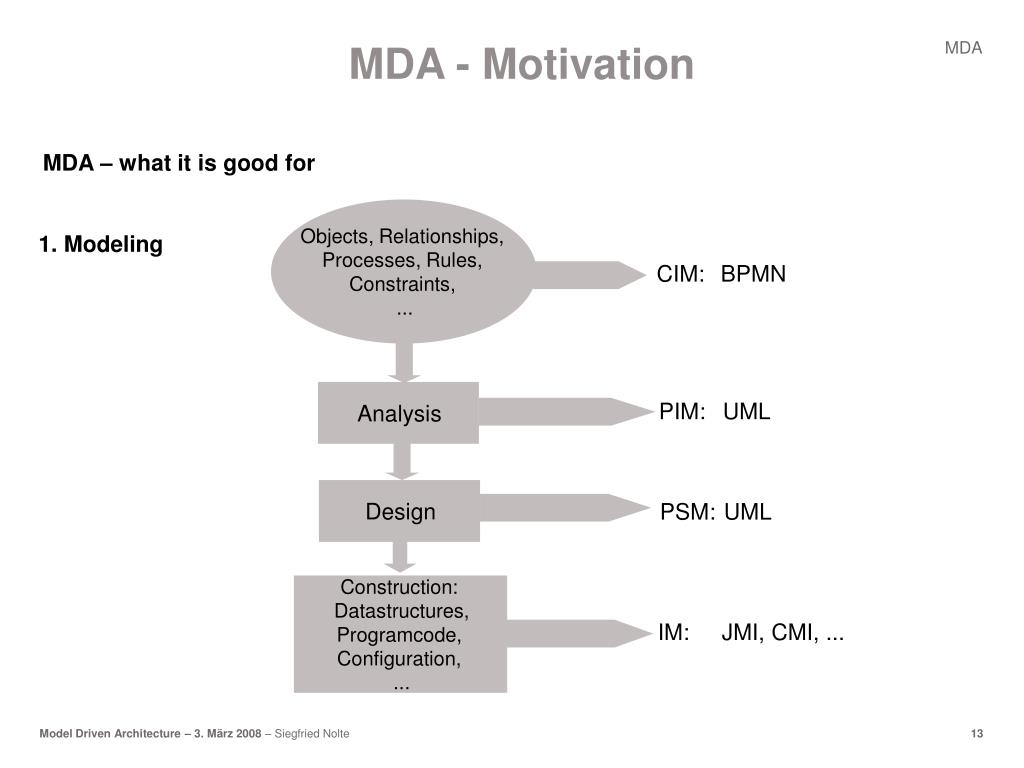 MDA - Motivation

MDA

MDA – what it is good for

1. Modeling

Objects, Relationships, Processes, Rules, Constraints, ...

CIM: BPMN

Analysis

PIM: UML

Design

PSM: UML

Construction: Datastructures, Programcode, Configuration, ...

IM: JMI, CMI, ...

Model Driven Architecture – 3. März 2008 – Siegfried Nolte

13